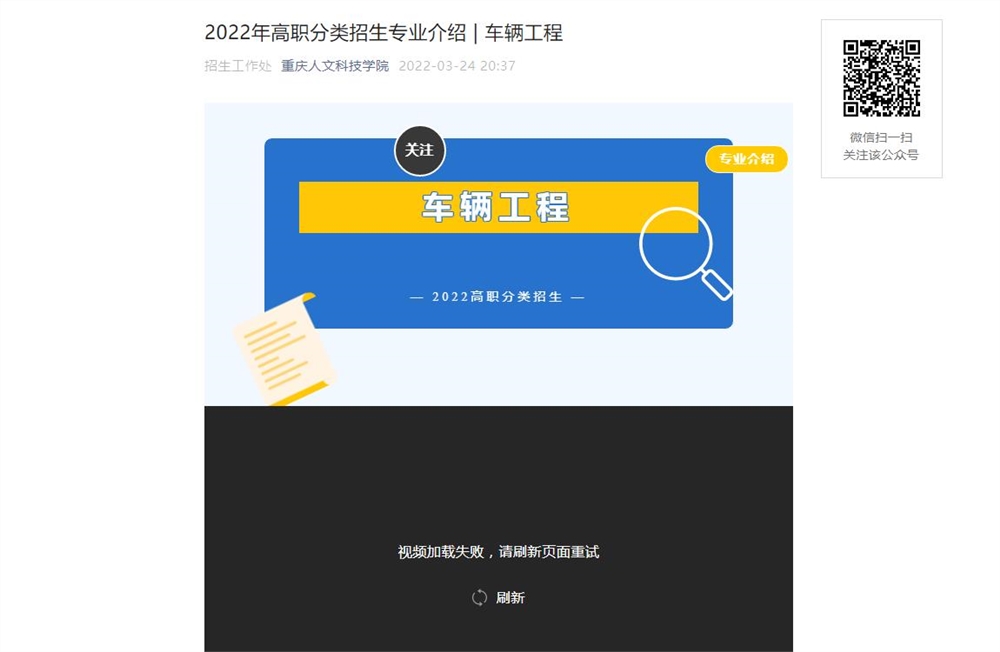 2022年高职分类招生专业介绍 | 车辆工程

招生工作处 重庆人文科技学院 2022-03-24 20:37

微信扫一扫
关注该公众号

关注

专业介绍

车辆工程

— 2022高职分类招生 —

视频加载失败，请刷新页面重试

刷新